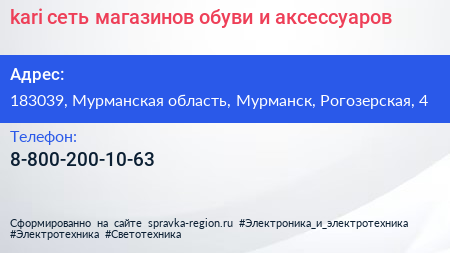 kari сеть магазинов обуви и аксессуаров

Адрес:

183039, Мурманская область, Мурманск, Рогозерская, 4

Телефон:

8-800-200-10-63

Сформированно на сайте spravka-region.ru #Электроника_и_электротехника #Электротехника #Светотехника